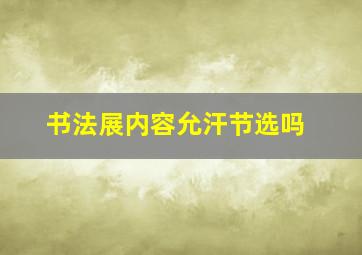 书法展内容允汗节选吗